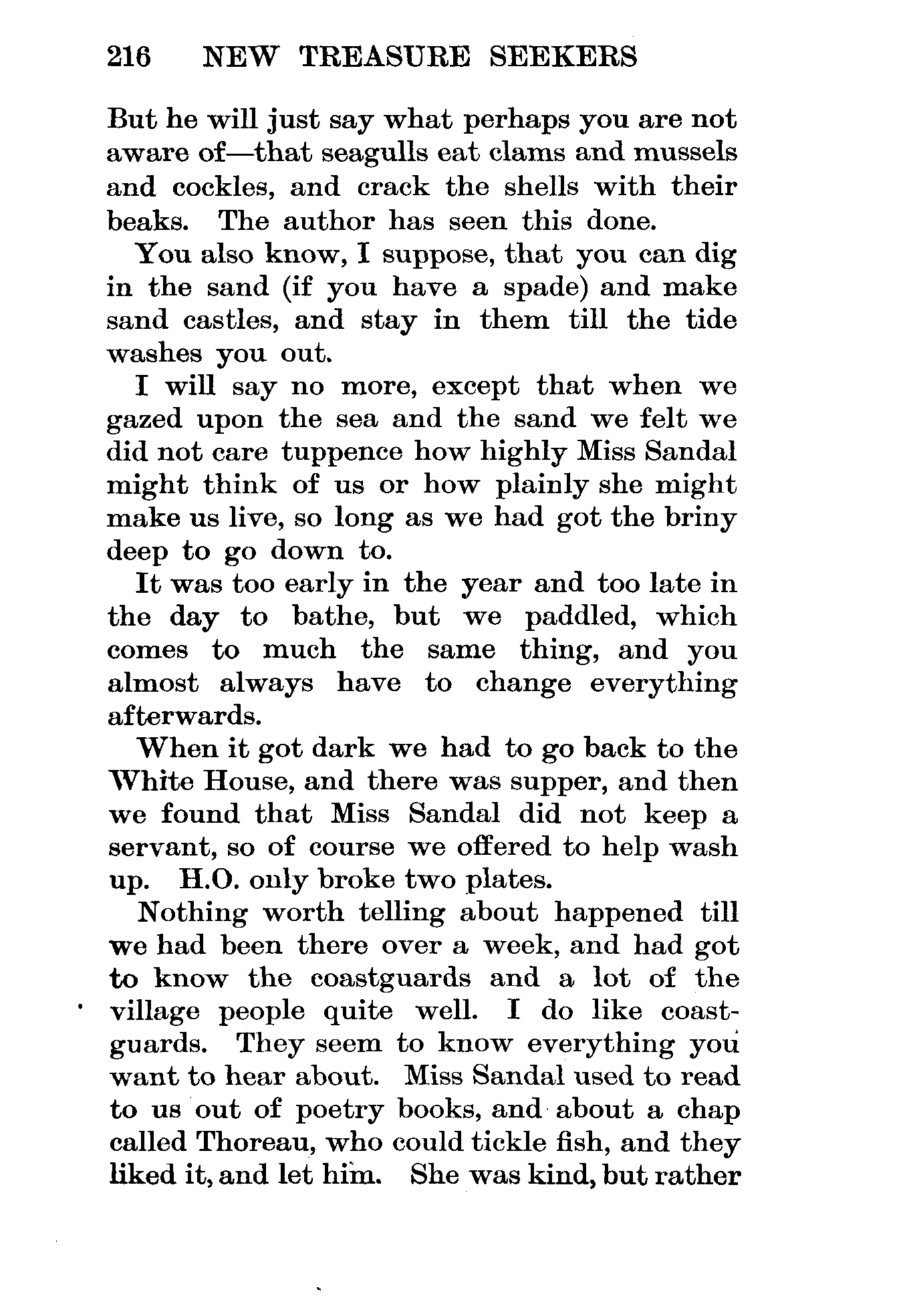 216 NEW TREASURE SEEKERS

But he will just say what perhaps you are not aware of—that seagulls eat clams and mussels and cockles, and crack the shells with their beaks. The author has seen this done.

You also know, I suppose, that you can dig in the sand (if you have a spade) and make sand castles, and stay in them till the tide washes you out.

I will say no more, except that when we gazed upon the sea and the sand we felt we did not care tuppence how highly Miss Sandal might think of us or how plainly she might make us live, so long as we had got the briny deep to go down to.

It was too early in the year and too late in the day to bathe, but we paddled, which comes to much the same thing, and you almost always have to change everything afterwards.

When it got dark we had to go back to the White House, and there was supper, and then we found that Miss Sandal did not keep a servant, so of course we offered to help wash up. H.O. only broke two plates.

Nothing worth telling about happened till we had been there over a week, and had got to know the coastguards and a lot of the village people quite well. I do like coastguards. They seem to know everything you want to hear about. Miss Sandal used to read to us out of poetry books, and about a chap called Thoreau, who could tickle fish, and they liked it, and let him. She was kind, but rather